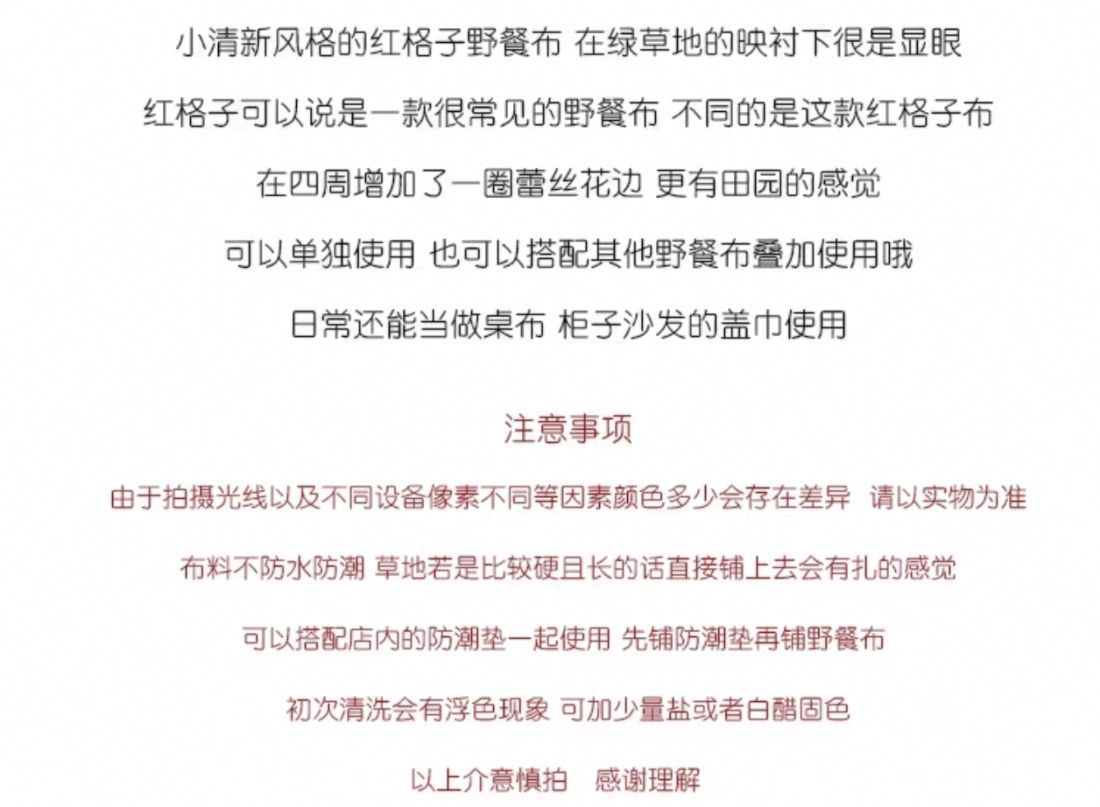 小清新风格的红格子野餐布 在绿草地的映衬下很是显眼

红格子可以说是一款很常见的野餐布 不同的是这款红格子布

在四周增加了一圈蕾丝花边 更有田园的感觉

可以单独使用 也可以搭配其他野餐布叠加使用哦

日常还能当做桌布 柜子沙发的盖巾使用

注意事项

由于拍摄光线以及不同设备像素不同等因素颜色多少会存在差异 请以实物为准

布料不防水防潮 草地若是比较硬且长的话直接铺上去会有扎的感觉

可以搭配店内的防潮垫一起使用 先铺防潮垫再铺野餐布

初次清洗会有浮色现象 可加少量盐或者白醋固色

以上介意慎拍 感谢理解